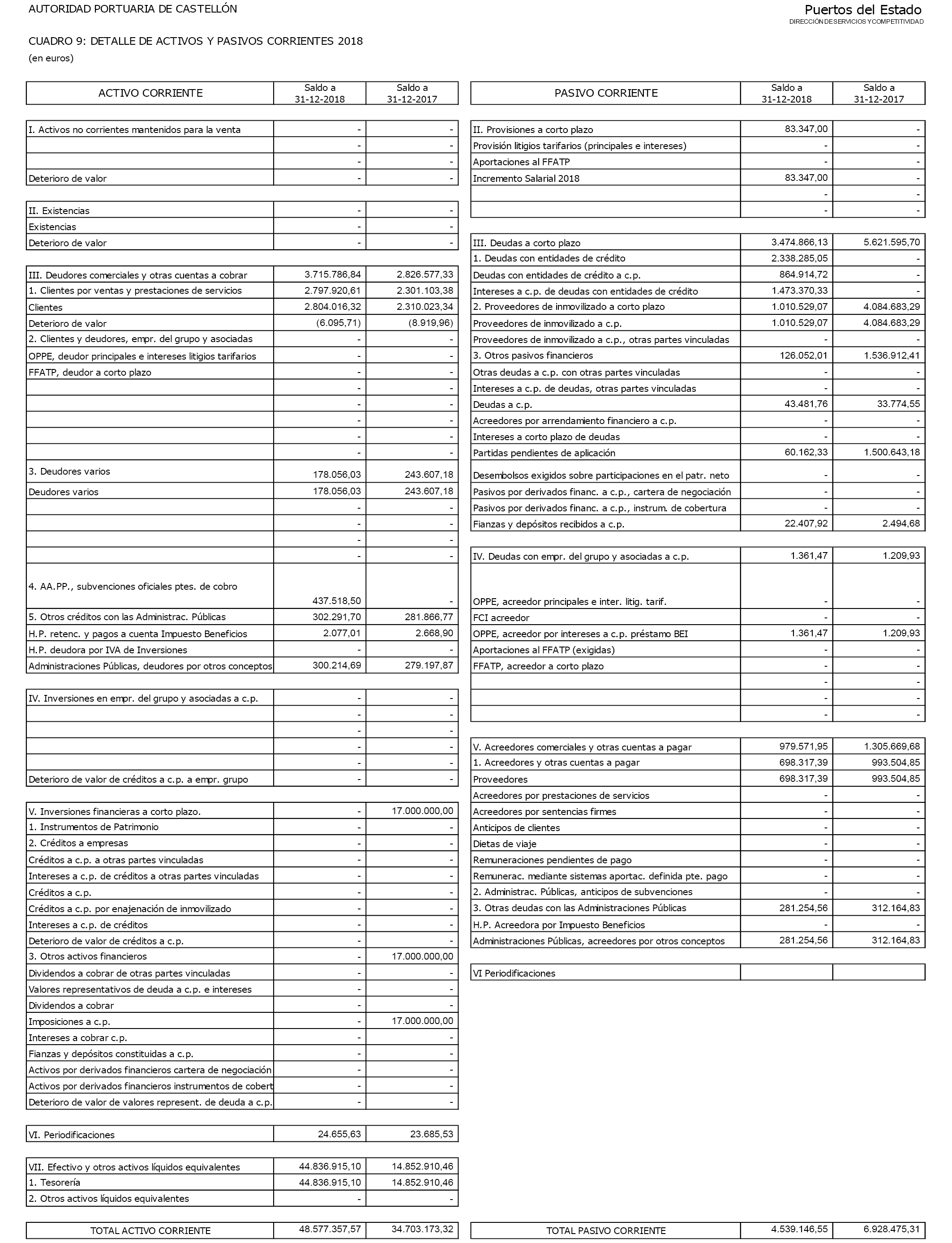 AUTORIDAD PORTUARIA DE CASTELLÓN

Puertos del Estado
DIRECCIÓN DE SERVICIOS Y COMPETITIVIDAD

CUADRO 9: DETALLE DE ACTIVOS Y PASIVOS CORRIENTES 2018
(en euros)

| ACTIVO CORRIENTE | Saldo a 31-12-2018 | Saldo a 31-12-2017 |
|---|---|---|
| I. Activos no corrientes mantenidos para la venta | - | - |
| | - | - |
| | - | - |
| Deterioro de valor | - | - |
| II. Existencias | - | - |
| Existencias | - | - |
| Deterioro de valor | - | - |
| III. Deudores comerciales y otras cuentas a cobrar | 3.715.786,84 | 2.826.577,33 |
| 1. Clientes por ventas y prestaciones de servicios | 2.797.920,61 | 2.301.103,38 |
| Clientes | 2.804.016,32 | 2.310.023,34 |
| Deterioro de valor | (6.095,71) | (8.919,96) |
| 2. Clientes y deudores, empr. del grupo y asociadas | - | - |
| OPPE, deudor principales e intereses litigios tarifarios | - | - |
| FFATP, deudor a corto plazo | - | - |
| | - | - |
| | - | - |
| | - | - |
| | - | - |
| | - | - |
| 3. Deudores varios | 178.056,03 | 243.607,18 |
| Deudores varios | 178.056,03 | 243.607,18 |
| | - | - |
| | - | - |
| | - | - |
| | - | - |
| 4. AA.PP., subvenciones oficiales ptes. de cobro | 437.518,50 | - |
| 5. Otros créditos con las Administrac. Públicas | 302.291,70 | 281.866,77 |
| H.P. retenc. y pagos a cuenta Impuesto Beneficios | 2.077,01 | 2.668,90 |
| H.P. deudora por IVA de Inversiones | - | - |
| Administraciones Públicas, deudores por otros conceptos | 300.214,69 | 279.197,87 |
| IV. Inversiones en empr. del grupo y asociadas a c.p. | - | - |
| | - | - |
| | - | - |
| | - | - |
| | - | - |
| Deterioro de valor de créditos a c.p. a empr. grupo | - | - |
| V. Inversiones financieras a corto plazo. | - | 17.000.000,00 |
| 1. Instrumentos de Patrimonio | - | - |
| 2. Créditos a empresas | - | - |
| Créditos a c.p. a otras partes vinculadas | - | - |
| Intereses a c.p. de créditos a otras partes vinculadas | - | - |
| Créditos a c.p. | - | - |
| Créditos a c.p. por enajenación de inmovilizado | - | - |
| Intereses a c.p. de créditos | - | - |
| Deterioro de valor de créditos a c.p. | - | - |
| 3. Otros activos financieros | - | 17.000.000,00 |
| Dividendos a cobrar de otras partes vinculadas | - | - |
| Valores representativos de deuda a c.p. e intereses | - | - |
| Dividendos a cobrar | - | - |
| Imposiciones a c.p. | - | 17.000.000,00 |
| Intereses a cobrar c.p. | - | - |
| Fianzas y depósitos constituidas a c.p. | - | - |
| Activos por derivados financieros cartera de negociación | - | - |
| Activos por derivados financieros instrumentos de cobert | - | - |
| Deterioro de valor de valores represent. de deuda a c.p. | - | - |
| VI. Periodificaciones | 24.655,63 | 23.685,53 |
| VII. Efectivo y otros activos líquidos equivalentes | 44.836.915,10 | 14.852.910,46 |
| 1. Tesorería | 44.836.915,10 | 14.852.910,46 |
| 2. Otros activos líquidos equivalentes | - | - |
| TOTAL ACTIVO CORRIENTE | 48.577.357,57 | 34.703.173,32 |

| PASIVO CORRIENTE | Saldo a 31-12-2018 | Saldo a 31-12-2017 |
|---|---|---|
| II. Provisiones a corto plazo | 83.347,00 | - |
| Provisión litigios tarifarios (principales e intereses) | - | - |
| Aportaciones al FFATP | - | - |
| Incremento Salarial 2018 | 83.347,00 | - |
| | - | - |
| | - | - |
| III. Deudas a corto plazo | 3.474.866,13 | 5.621.595,70 |
| 1. Deudas con entidades de crédito | 2.338.285,05 | - |
| Deudas con entidades de crédito a c.p. | 864.914,72 | - |
| Intereses a c.p. de deudas con entidades de crédito | 1.473.370,33 | - |
| 2. Proveedores de inmovilizado a corto plazo | 1.010.529,07 | 4.084.683,29 |
| Proveedores de inmovilizado a c.p. | 1.010.529,07 | 4.084.683,29 |
| Proveedores de inmovilizado a c.p., otras partes vinculadas | - | - |
| 3. Otros pasivos financieros | 126.052,01 | 1.536.912,41 |
| Otras deudas a c.p. con otras partes vinculadas | - | - |
| Intereses a c.p. de deudas, otras partes vinculadas | - | - |
| Deudas a c.p. | 43.481,76 | 33.774,55 |
| Acreedores por arrendamiento financiero a c.p. | - | - |
| Intereses a corto plazo de deudas | - | - |
| Partidas pendientes de aplicación | 60.162,33 | 1.500.643,18 |
| Desembolsos exigidos sobre participaciones en el patr. neto | - | - |
| Pasivos por derivados financ. a c.p., cartera de negociación | - | - |
| Pasivos por derivados financ. a c.p., instrum. de cobertura | - | - |
| Fianzas y depósitos recibidos a c.p. | 22.407,92 | 2.494,68 |
| IV. Deudas con empr. del grupo y asociadas a c.p. | 1.361,47 | 1.209,93 |
| OPPE, acreedor principales e inter. litig. tarif. | - | - |
| FCI acreedor | - | - |
| OPPE, acreedor por intereses a c.p. préstamo BEI | 1.361,47 | 1.209,93 |
| Aportaciones al FFATP (exigidas) | - | - |
| FFATP, acreedor a corto plazo | - | - |
| | - | - |
| | - | - |
| | - | - |
| V. Acreedores comerciales y otras cuentas a pagar | 979.571,95 | 1.305.669,68 |
| 1. Acreedores y otras cuentas a pagar | 698.317,39 | 993.504,85 |
| Proveedores | 698.317,39 | 993.504,85 |
| Acreedores por prestaciones de servicios | - | - |
| Acreedores por sentencias firmes | - | - |
| Anticipos de clientes | - | - |
| Dietas de viaje | - | - |
| Remuneraciones pendientes de pago | - | - |
| Remunerac. mediante sistemas aportac. definida pte. pago | - | - |
| 2. Administrac. Públicas, anticipos de subvenciones | - | - |
| 3. Otras deudas con las Administraciones Públicas | 281.254,56 | 312.164,83 |
| H.P. Acreedora por Impuesto Beneficios | - | - |
| Administraciones Públicas, acreedores por otros conceptos | 281.254,56 | 312.164,83 |
| VI Periodificaciones | | |
| TOTAL PASIVO CORRIENTE | 4.539.146,55 | 6.928.475,31 |